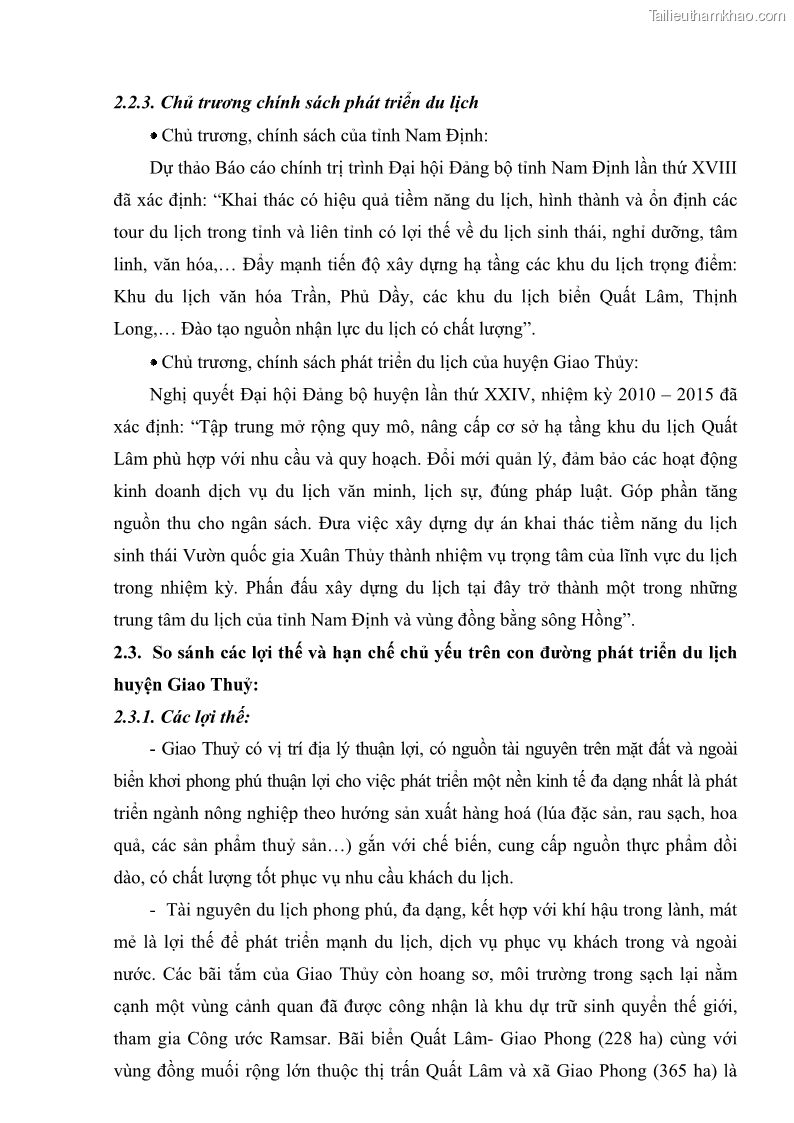 Tailieuthamkhao.com

2.2.3. Chủ trương chính sách phát triển du lịch

• Chủ trương, chính sách của tỉnh Nam Định:

Dự thảo Báo cáo chính trị trình Đại hội Đảng bộ tỉnh Nam Định lần thứ XVIII đã xác định: “Khai thác có hiệu quả tiềm năng du lịch, hình thành và ổn định các tour du lịch trong tỉnh và liên tỉnh có lợi thế về du lịch sinh thái, nghỉ dưỡng, tâm linh, văn hóa,… Đẩy mạnh tiến độ xây dựng hạ tầng các khu du lịch trọng điểm: Khu du lịch văn hóa Trần, Phủ Dầy, các khu du lịch biển Quất Lâm, Thịnh Long,… Đào tạo nguồn nhận lực du lịch có chất lượng”.

• Chủ trương, chính sách phát triển du lịch của huyện Giao Thủy:

Nghị quyết Đại hội Đảng bộ huyện lần thứ XXIV, nhiệm kỳ 2010 – 2015 đã xác định: “Tập trung mở rộng quy mô, nâng cấp cơ sở hạ tầng khu du lịch Quất Lâm phù hợp với nhu cầu và quy hoạch. Đổi mới quản lý, đảm bảo các hoạt động kinh doanh dịch vụ du lịch văn minh, lịch sự, đúng pháp luật. Góp phần tăng nguồn thu cho ngân sách. Đưa việc xây dựng dự án khai thác tiềm năng du lịch sinh thái Vườn quốc gia Xuân Thủy thành nhiệm vụ trọng tâm của lĩnh vực du lịch trong nhiệm kỳ. Phấn đấu xây dựng du lịch tại đây trở thành một trong những trung tâm du lịch của tỉnh Nam Định và vùng đồng bằng sông Hồng”.

2.3. So sánh các lợi thế và hạn chế chủ yếu trên con đường phát triển du lịch huyện Giao Thuỷ:

2.3.1. Các lợi thế:

- Giao Thuỷ có vị trí địa lý thuận lợi, có nguồn tài nguyên trên mặt đất và ngoài biển khơi phong phú thuận lợi cho việc phát triển một nền kinh tế đa dạng nhất là phát triển ngành nông nghiệp theo hướng sản xuất hàng hoá (lúa đặc sản, rau sạch, hoa quả, các sản phẩm thuỷ sản…) gắn với chế biến, cung cấp nguồn thực phẩm dồi dào, có chất lượng tốt phục vụ nhu cầu khách du lịch.

- Tài nguyên du lịch phong phú, đa dạng, kết hợp với khí hậu trong lành, mát mẻ là lợi thế để phát triển mạnh du lịch, dịch vụ phục vụ khách trong và ngoài nước. Các bãi tắm của Giao Thủy còn hoang sơ, môi trường trong sạch lại nằm cạnh một vùng cảnh quan đã được công nhận là khu dự trữ sinh quyển thế giới, tham gia Công ước Ramsar. Bãi biển Quất Lâm- Giao Phong (228 ha) cùng với vùng đồng muối rộng lớn thuộc thị trấn Quất Lâm và xã Giao Phong (365 ha) là